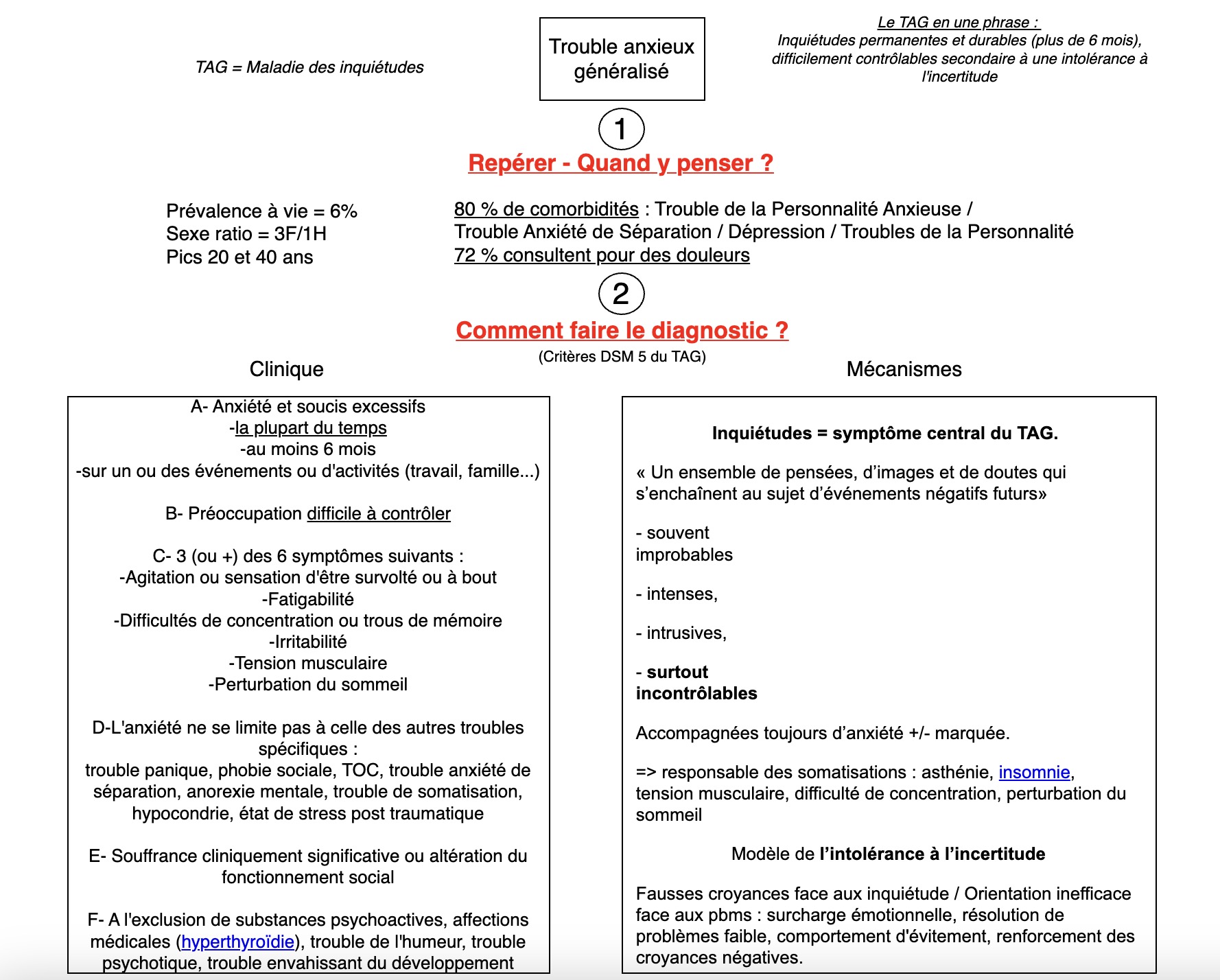 TAG = Maladie des inquiétudes

Trouble anxieux généralisé

Le TAG en une phrase :
Inquiétudes permanentes et durables (plus de 6 mois), difficilement contrôlables secondaire à une intolérance à l'incertitude

1

Repérer - Quand y penser ?

Prévalence à vie = 6%
Sexe ratio = 3F/1H
Pics 20 et 40 ans

80 % de comorbidités : Trouble de la Personnalité Anxieuse / Trouble Anxiété de Séparation / Dépression / Troubles de la Personnalité
72 % consultent pour des douleurs

2

Comment faire le diagnostic ?

(Critères DSM 5 du TAG)

Clinique

A- Anxiété et soucis excessifs
-la plupart du temps
-au moins 6 mois
-sur un ou des événements ou d'activités (travail, famille...)

B- Préoccupation difficile à contrôler

C- 3 (ou +) des 6 symptômes suivants :
-Agitation ou sensation d'être survolté ou à bout
-Fatigabilité
-Difficultés de concentration ou trous de mémoire
-Irritabilité
-Tension musculaire
-Perturbation du sommeil

D-L'anxiété ne se limite pas à celle des autres troubles spécifiques :
trouble panique, phobie sociale, TOC, trouble anxiété de séparation, anorexie mentale, trouble de somatisation, hypocondrie, état de stress post traumatique

E- Souffrance cliniquement significative ou altération du fonctionnement social

F- A l'exclusion de substances psychoactives, affections médicales (hyperthyroïdie), trouble de l'humeur, trouble psychotique, trouble envahissant du développement

Mécanismes

Inquiétudes = symptôme central du TAG.

« Un ensemble de pensées, d'images et de doutes qui s'enchaînent au sujet d'événements négatifs futurs»

- souvent improbables

- intenses,

- intrusives,

- surtout incontrôlables

Accompagnées toujours d'anxiété +/- marquée.

=> responsable des somatisations : asthénie, insomnie, tension musculaire, difficulté de concentration, perturbation du sommeil

Modèle de l'intolérance à l'incertitude

Fausses croyances face aux inquiétude / Orientation inefficace face aux pbms : surcharge émotionnelle, résolution de problèmes faible, comportement d'évitement, renforcement des croyances négatives.